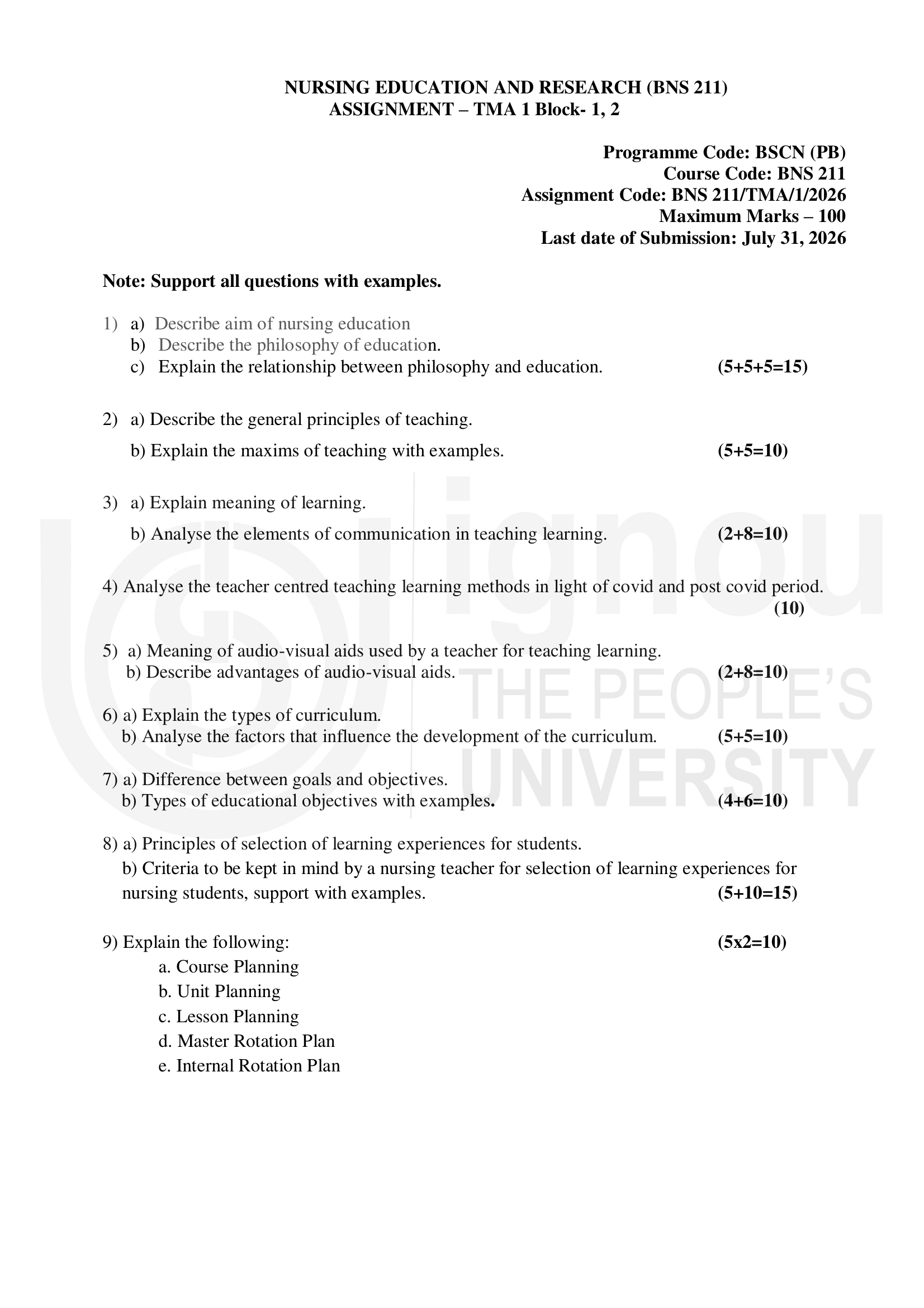 NURSING EDUCATION AND RESEARCH (BNS 211)
ASSIGNMENT – TMA 1 Block- 1, 2

Programme Code: BSCN (PB)
Course Code: BNS 211
Assignment Code: BNS 211/TMA/1/2026
Maximum Marks – 100
Last date of Submission: July 31, 2026

Note: Support all questions with examples.

1) a) Describe aim of nursing education
b) Describe the philosophy of education.
c) Explain the relationship between philosophy and education. (5+5+5=15)

2) a) Describe the general principles of teaching.
b) Explain the maxims of teaching with examples. (5+5=10)

3) a) Explain meaning of learning.
b) Analyse the elements of communication in teaching learning. (2+8=10)

4) Analyse the teacher centred teaching learning methods in light of covid and post covid period. (10)

5) a) Meaning of audio-visual aids used by a teacher for teaching learning.
b) Describe advantages of audio-visual aids. (2+8=10)

6) a) Explain the types of curriculum.
b) Analyse the factors that influence the development of the curriculum. (5+5=10)

7) a) Difference between goals and objectives.
b) Types of educational objectives with examples. (4+6=10)

8) a) Principles of selection of learning experiences for students.
b) Criteria to be kept in mind by a nursing teacher for selection of learning experiences for nursing students, support with examples. (5+10=15)

9) Explain the following: (5x2=10)
a. Course Planning
b. Unit Planning
c. Lesson Planning
d. Master Rotation Plan
e. Internal Rotation Plan

ignou
THE PEOPLE'S
UNIVERSITY